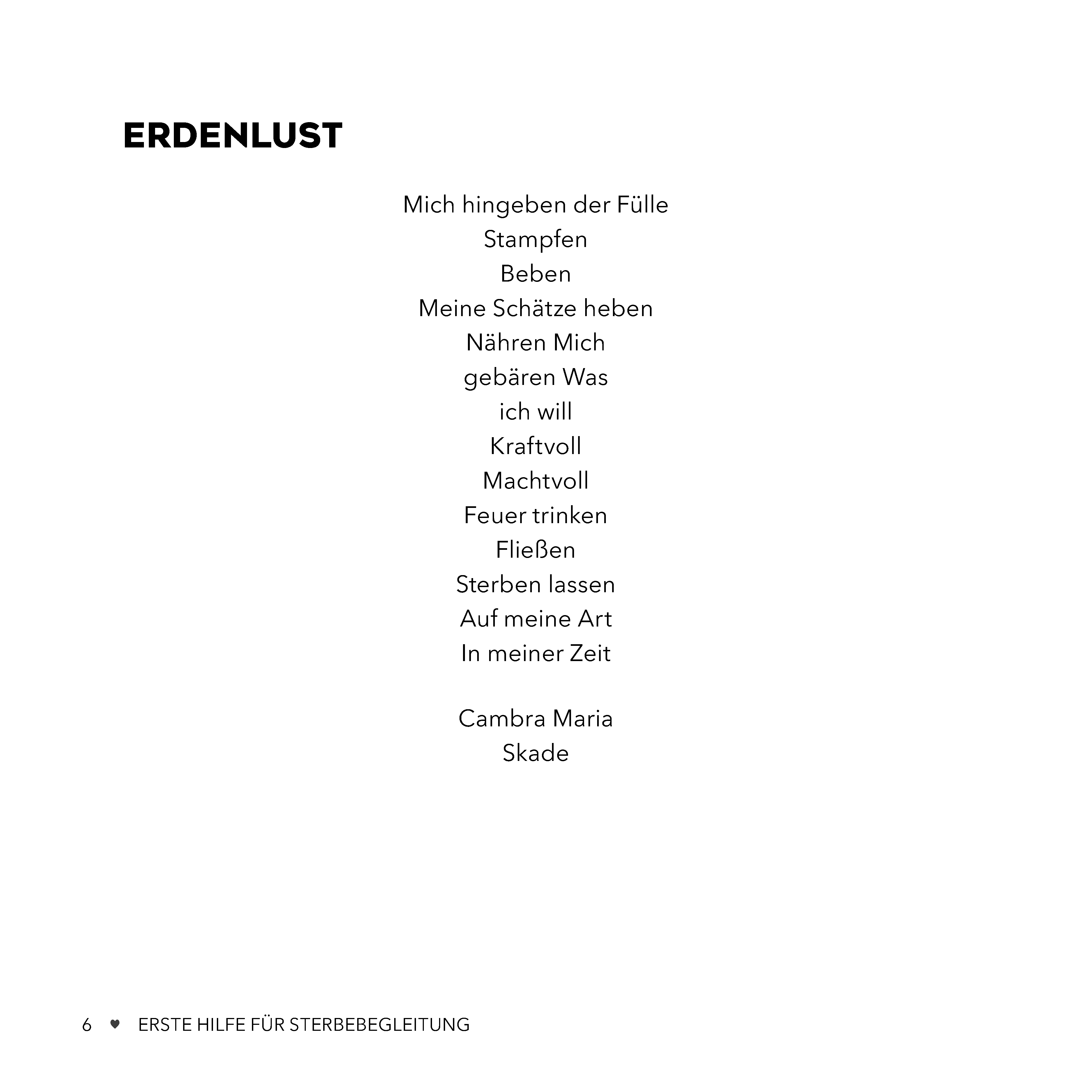 ERDENLUST

Mich hingeben der Fülle
Stampfen
Beben
Meine Schätze heben
Nähren Mich
gebären Was
ich will
Kraftvoll
Machtvoll
Feuer trinken
Fließen
Sterben lassen
Auf meine Art
In meiner Zeit

Cambra Maria
Skade

6 ♥ ERSTE HILFE FÜR STERBEBEGLEITUNG